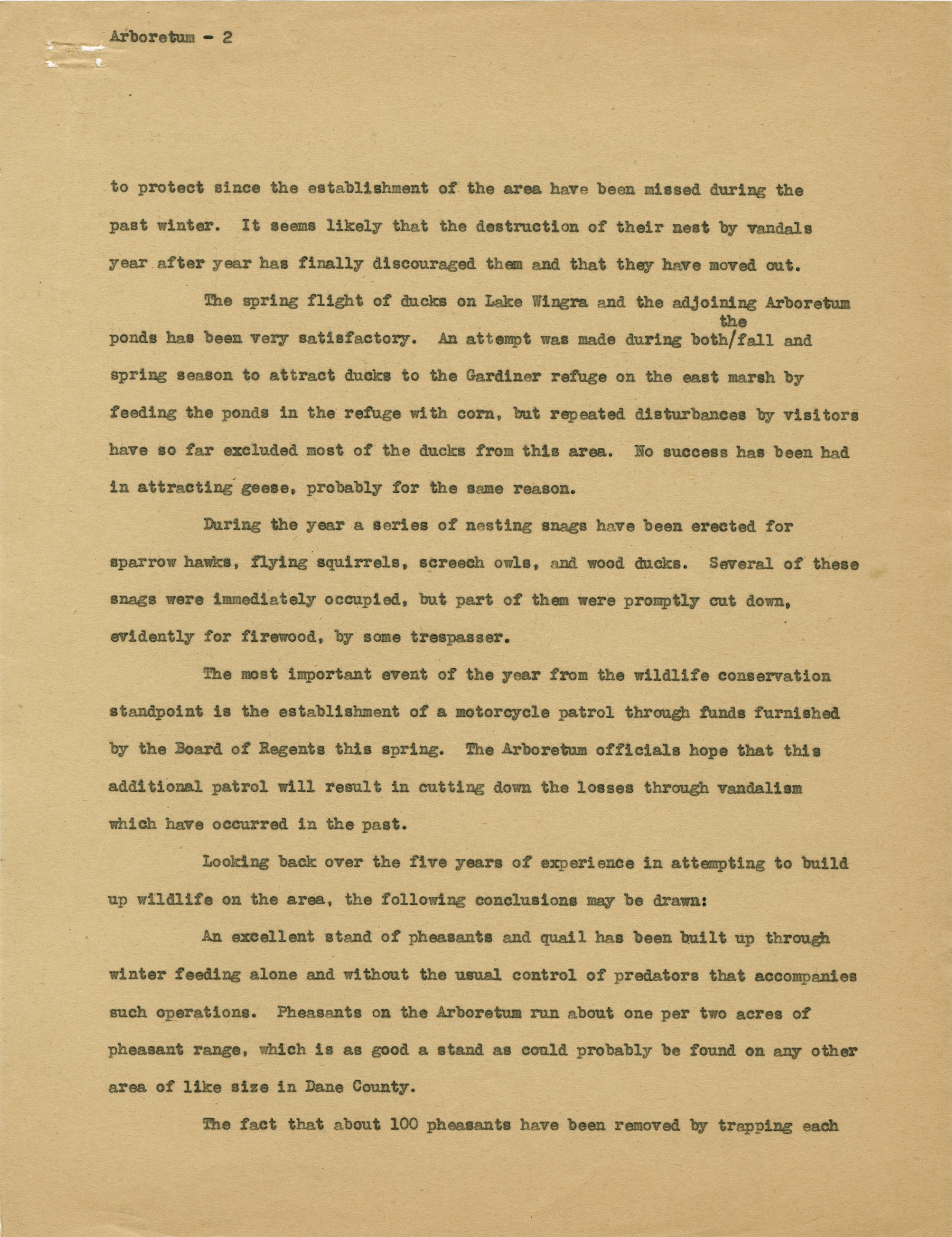 Arboretum - 2

to protect since the establishment of the area have been missed during the past winter. It seems likely that the destruction of their nest by vandals year after year has finally discouraged them and that they have moved out.

The spring flight of ducks on Lake Wingra and the adjoining Arboretum ponds has been very satisfactory. An attempt was made during both/the fall and spring season to attract ducks to the Gardiner refuge on the east marsh by feeding the ponds in the refuge with corn, but repeated disturbances by visitors have so far excluded most of the ducks from this area. No success has been had in attracting geese, probably for the same reason.

During the year a series of nesting snags have been erected for sparrow hawks, flying squirrels, screech owls, and wood ducks. Several of these snags were immediately occupied, but part of them were promptly cut down, evidently for firewood, by some trespasser.

The most important event of the year from the wildlife conservation standpoint is the establishment of a motorcycle patrol through funds furnished by the Board of Regents this spring. The Arboretum officials hope that this additional patrol will result in cutting down the losses through vandalism which have occurred in the past.

Looking back over the five years of experience in attempting to build up wildlife on the area, the following conclusions may be drawn:

An excellent stand of pheasants and quail has been built up through winter feeding alone and without the usual control of predators that accompanies such operations. Pheasants on the Arboretum run about one per two acres of pheasant range, which is as good a stand as could probably be found on any other area of like size in Dane County.

The fact that about 100 pheasants have been removed by trapping each